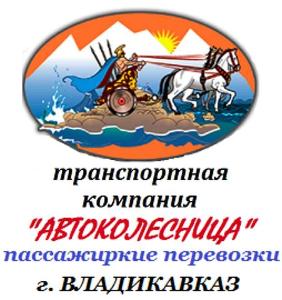 транспортная компания
"АВТОКОЛЕСНИЦА"
пассажиркие перевозки
г. ВЛАДИКАВКАЗ